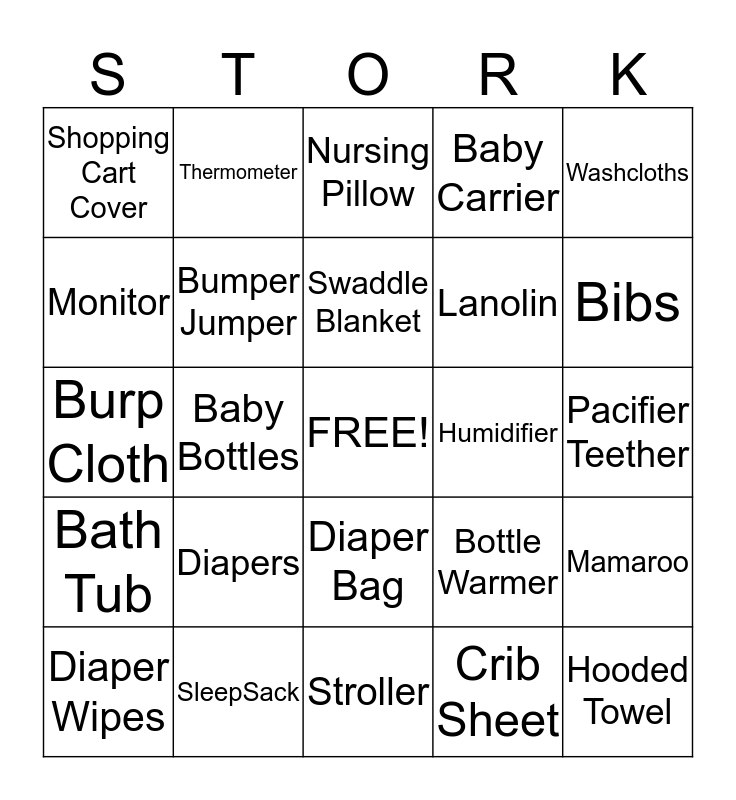 | S | T | O | R | K |
|---|---|---|---|---|
| Shopping Cart Cover | Thermometer | Nursing Pillow | Baby Carrier | Washcloths |
| Monitor | Bumper Jumper | Swaddle Blanket | Lanolin | Bibs |
| Burp Cloth | Baby Bottles | FREE! | Humidifier | Pacifier Teether |
| Bath Tub | Diapers | Diaper Bag | Bottle Warmer | Mamaroo |
| Diaper Wipes | SleepSack | Stroller | Crib Sheet | Hooded Towel |